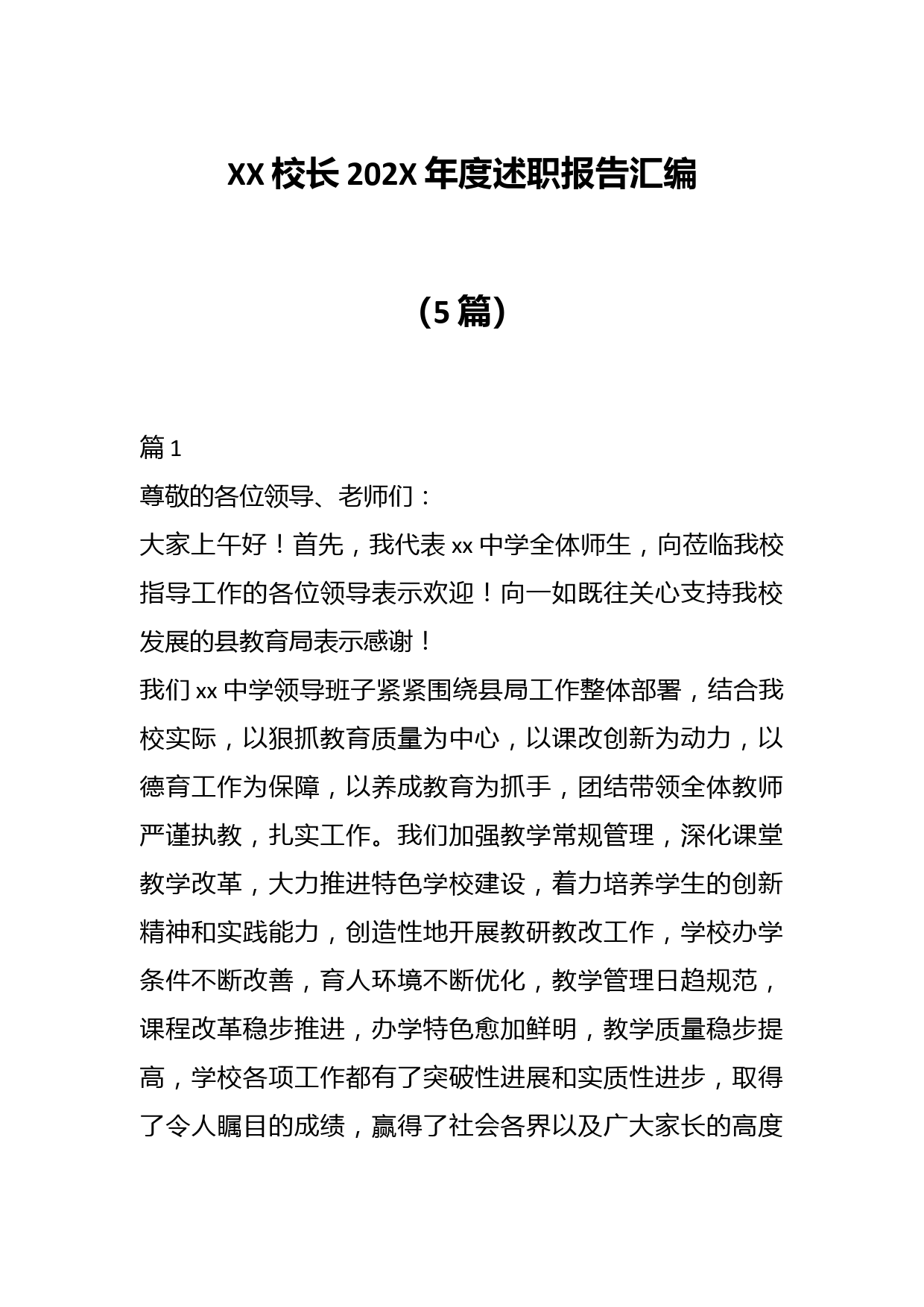 XX 校长 202X 年度述职报告汇编

（5 篇）

篇 1

尊敬的各位领导、老师们：

大家上午好！首先，我代表 xx 中学全体师生，向莅临我校指导工作的各位领导表示欢迎！向一如既往关心支持我校发展的县教育局表示感谢！

我们 xx 中学领导班子紧紧围绕县局工作整体部署，结合我校实际，以狠抓教育质量为中心，以课改创新为动力，以德育工作为保障，以养成教育为抓手，团结带领全体教师严谨执教，扎实工作。我们加强教学常规管理，深化课堂教学改革，大力推进特色学校建设，着力培养学生的创新精神和实践能力，创造性地开展教研教改工作，学校办学条件不断改善，育人环境不断优化，教学管理日趋规范，课程改革稳步推进，办学特色愈加鲜明，教学质量稳步提高，学校各项工作都有了突破性进展和实质性进步，取得了令人瞩目的成绩，赢得了社会各界以及广大家长的高度